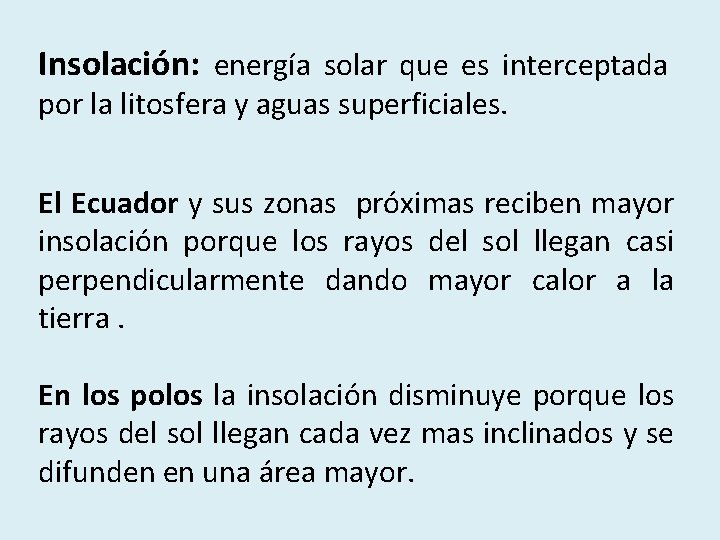 Insolación: energía solar que es interceptada por la litosfera y aguas superficiales.

El Ecuador y sus zonas próximas reciben mayor insolación porque los rayos del sol llegan casi perpendicularmente dando mayor calor a la tierra .

En los polos la insolación disminuye porque los rayos del sol llegan cada vez mas inclinados y se difunden en una área mayor.